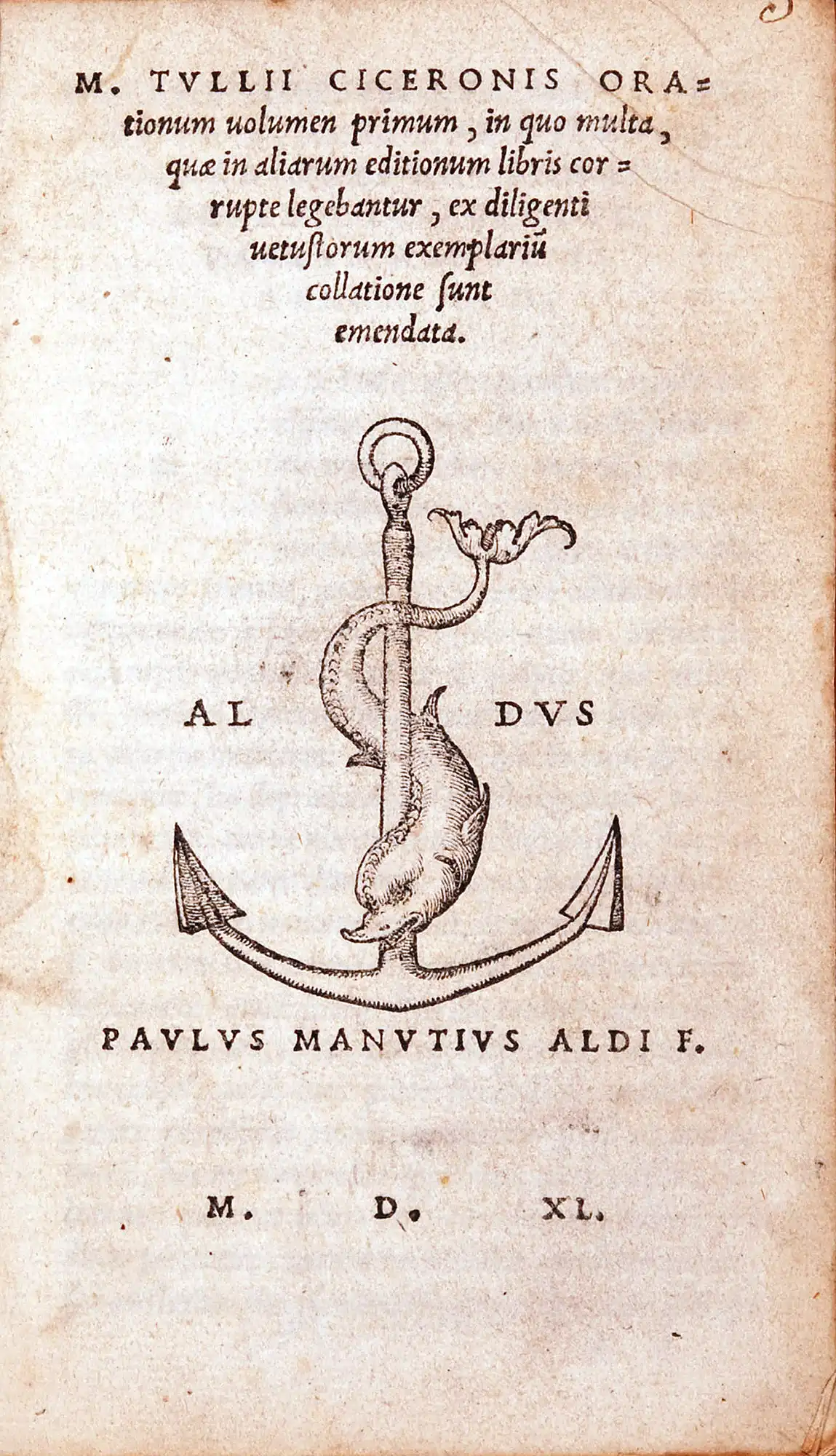 M. TVLLII CICERONIS ORAtionum uolumen primum, in quo multa, quæ in aliarum editionum libris corrupte legebantur, ex diligenti uetustorum exemplariũ collatione ſunt emendata.

AL DVS

PAVLVS MANVTIVS ALDI F.

M. D. XL.